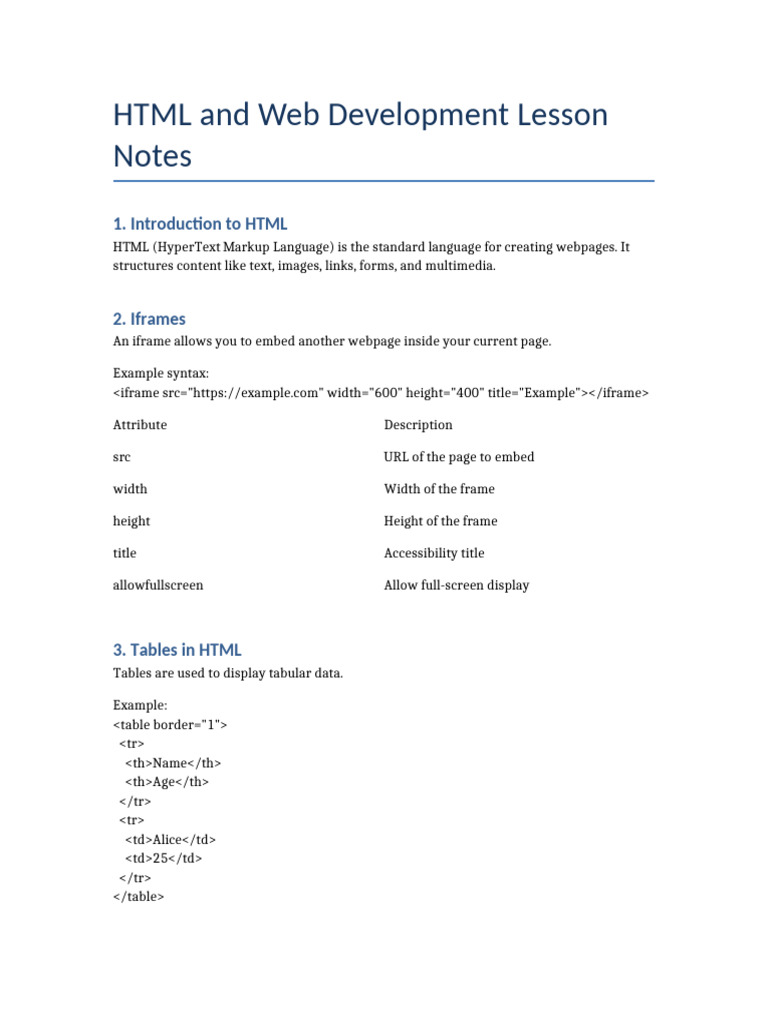 HTML and Web Development Lesson Notes

1. Introduction to HTML

HTML (HyperText Markup Language) is the standard language for creating webpages. It structures content like text, images, links, forms, and multimedia.

2. Iframes

An iframe allows you to embed another webpage inside your current page.

Example syntax:
<iframe src="https://example.com" width="600" height="400" title="Example"></iframe>

| Attribute | Description |
|---|---|
| src | URL of the page to embed |
| width | Width of the frame |
| height | Height of the frame |
| title | Accessibility title |
| allowfullscreen | Allow full-screen display |

3. Tables in HTML

Tables are used to display tabular data.

Example:
<table border="1">
<tr>
<th>Name</th>
<th>Age</th>
</tr>
<tr>
<td>Alice</td>
<td>25</td>
</tr>
</table>